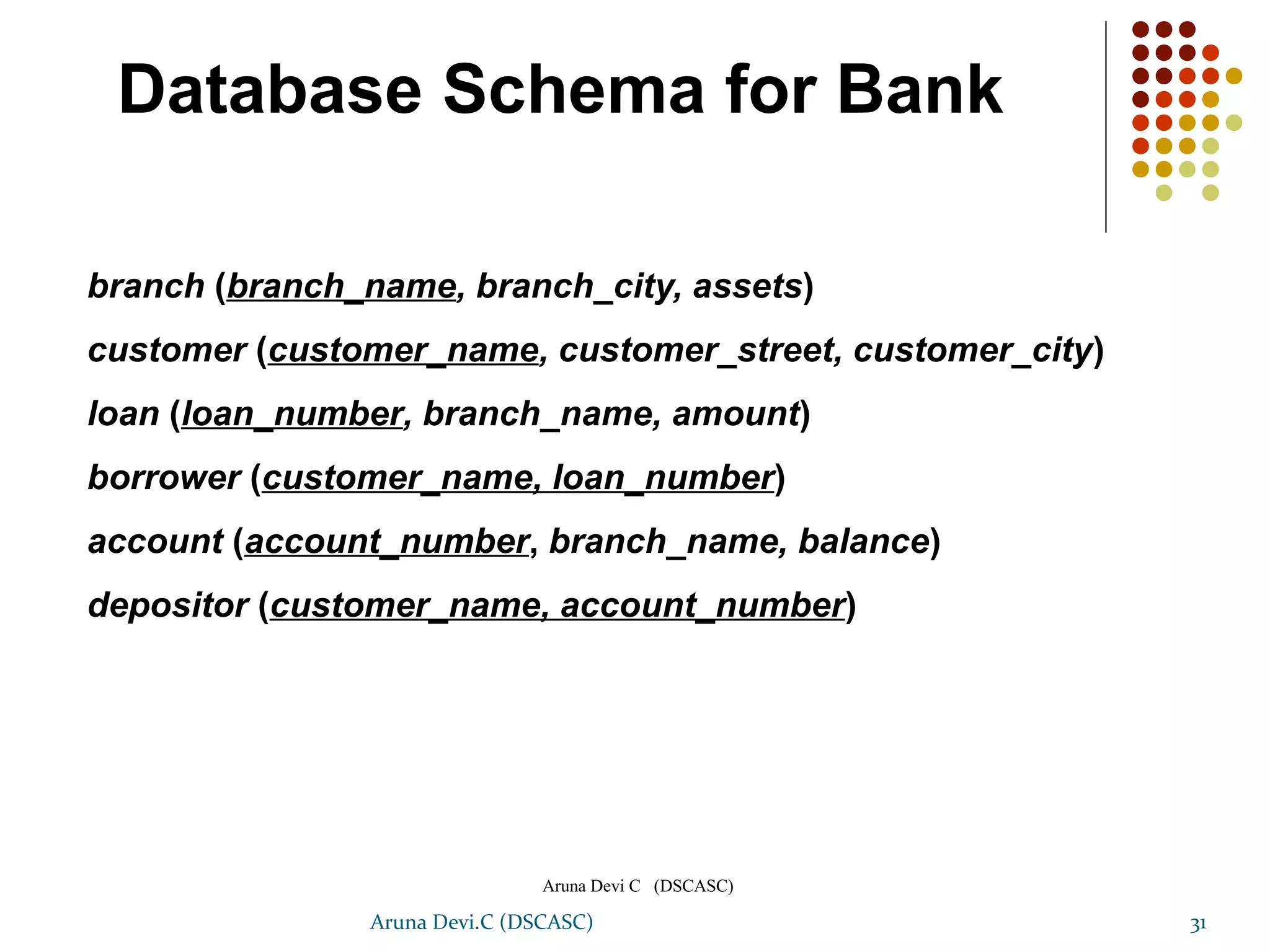 Database Schema for Bank

branch (branch_name, branch_city, assets)

customer (customer_name, customer_street, customer_city)

loan (loan_number, branch_name, amount)

borrower (customer_name, loan_number)

account (account_number, branch_name, balance)

depositor (customer_name, account_number)

Aruna Devi C (DSCASC)

Aruna Devi.C (DSCASC)

31